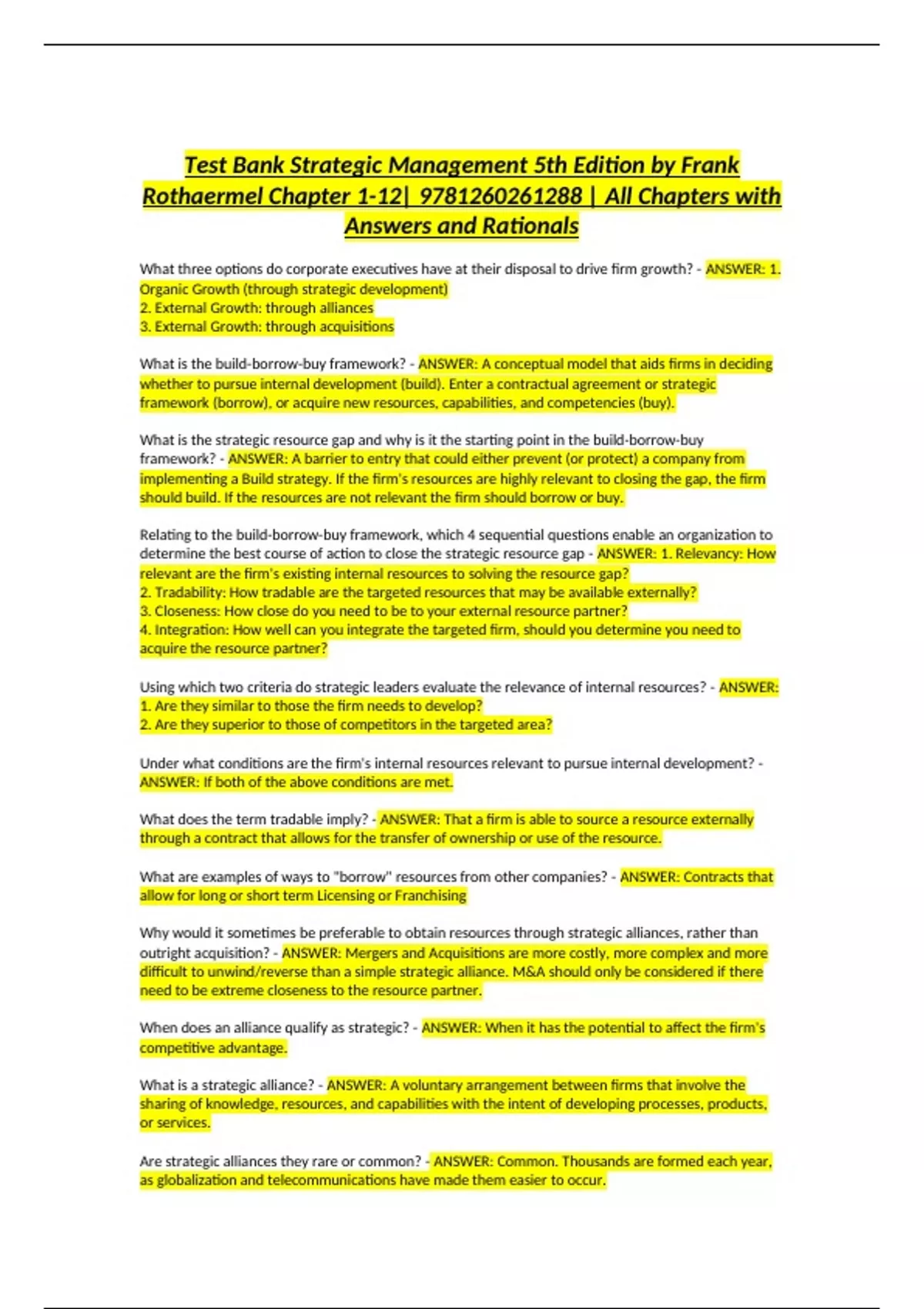 Test Bank Strategic Management 5th Edition by Frank Rothaermel Chapter 1-12| 9781260261288 | All Chapters with Answers and Rationals

What three options do corporate executives have at their disposal to drive firm growth? - ANSWER: 1. Organic Growth (through strategic development)
2. External Growth: through alliances
3. External Growth: through acquisitions

What is the build-borrow-buy framework? - ANSWER: A conceptual model that aids firms in deciding whether to pursue internal development (build). Enter a contractual agreement or strategic framework (borrow), or acquire new resources, capabilities, and competencies (buy).

What is the strategic resource gap and why is it the starting point in the build-borrow-buy framework? - ANSWER: A barrier to entry that could either prevent (or protect) a company from implementing a Build strategy. If the firm's resources are highly relevant to closing the gap, the firm should build. If the resources are not relevant the firm should borrow or buy.

Relating to the build-borrow-buy framework, which 4 sequential questions enable an organization to determine the best course of action to close the strategic resource gap - ANSWER: 1. Relevancy: How relevant are the firm's existing internal resources to solving the resource gap?
2. Tradability: How tradable are the targeted resources that may be available externally?
3. Closeness: How close do you need to be to your external resource partner?
4. Integration: How well can you integrate the targeted firm, should you determine you need to acquire the resource partner?

Using which two criteria do strategic leaders evaluate the relevance of internal resources? - ANSWER: 1. Are they similar to those the firm needs to develop?
2. Are they superior to those of competitors in the targeted area?

Under what conditions are the firm's internal resources relevant to pursue internal development? - ANSWER: If both of the above conditions are met.

What does the term tradable imply? - ANSWER: That a firm is able to source a resource externally through a contract that allows for the transfer of ownership or use of the resource.

What are examples of ways to "borrow" resources from other companies? - ANSWER: Contracts that allow for long or short term Licensing or Franchising

Why would it sometimes be preferable to obtain resources through strategic alliances, rather than outright acquisition? - ANSWER: Mergers and Acquisitions are more costly, more complex and more difficult to unwind/reverse than a simple strategic alliance. M&A should only be considered if there need to be extreme closeness to the resource partner.

When does an alliance qualify as strategic? - ANSWER: When it has the potential to affect the firm's competitive advantage.

What is a strategic alliance? - ANSWER: A voluntary arrangement between firms that involve the sharing of knowledge, resources, and capabilities with the intent of developing processes, products, or services.

Are strategic alliances they rare or common? - ANSWER: Common. Thousands are formed each year, as globalization and telecommunications have made them easier to occur.